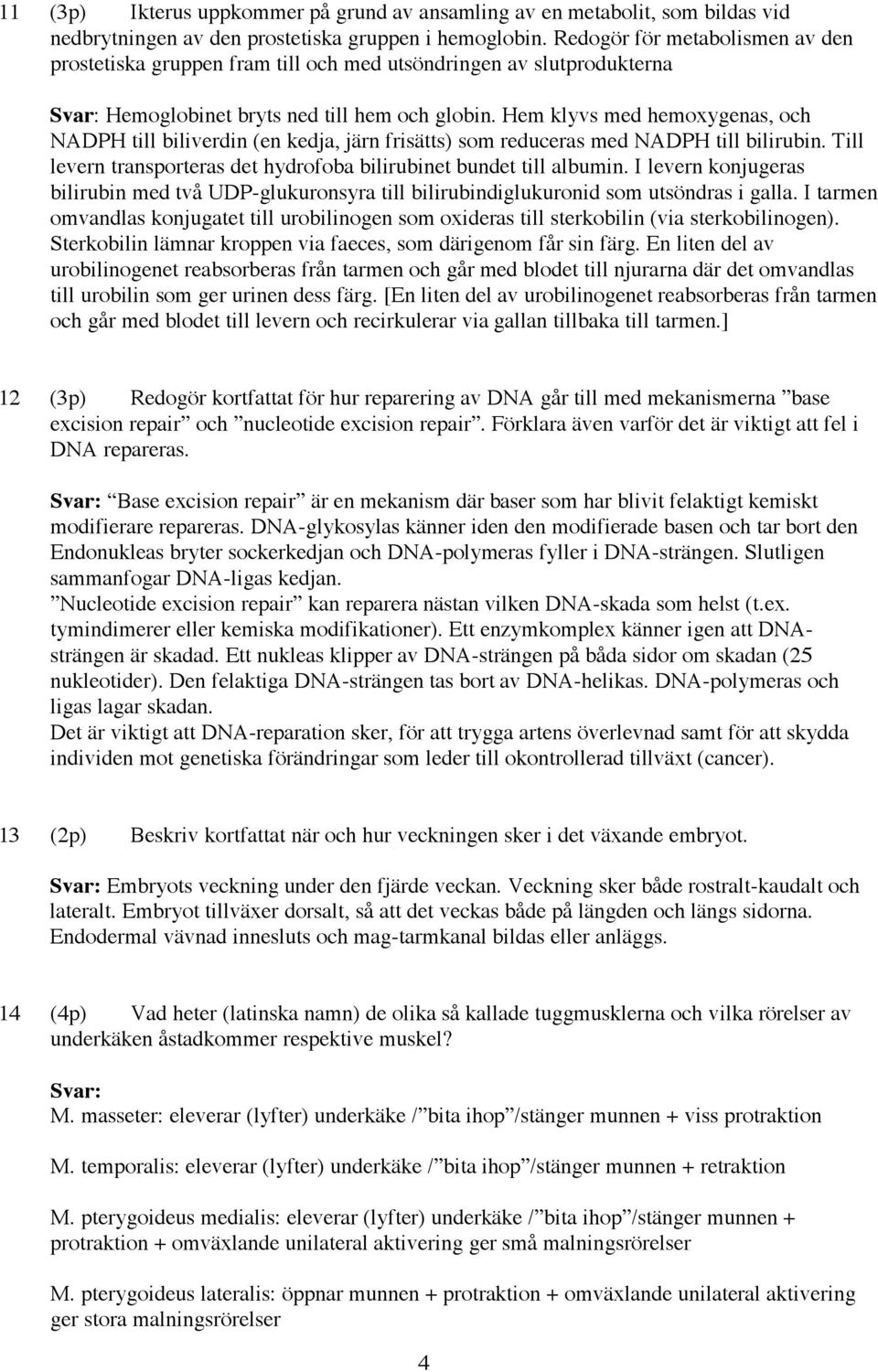 11 (3p) Ikterus uppkommer på grund av ansamling av en metabolit, som bildas vid nedbrytningen av den prostetiska gruppen i hemoglobin. Redogör för metabolismen av den prostetiska gruppen fram till och med utsöndringen av slutprodukterna

Svar: Hemoglobinet bryts ned till hem och globin. Hem klyvs med hemoxygenas, och NADPH till biliverdin (en kedja, järn frisätts) som reduceras med NADPH till bilirubin. Till levern transporteras det hydrofoba bilirubinet bundet till albumin. I levern konjugeras bilirubin med två UDP-glukuronsyra till bilirubindiglukuronid som utsöndras i galla. I tarmen omvandlas konjugatet till urobilinogen som oxideras till sterkobilin (via sterkobilinogen). Sterkobilin lämnar kroppen via faeces, som därigenom får sin färg. En liten del av urobilinogenet reabsorberas från tarmen och går med blodet till njurarna där det omvandlas till urobilin som ger urinen dess färg. [En liten del av urobilinogenet reabsorberas från tarmen och går med blodet till levern och recirkulerar via gallan tillbaka till tarmen.]

12 (3p) Redogör kortfattat för hur reparering av DNA går till med mekanismerna ”base excision repair” och ”nucleotide excision repair”. Förklara även varför det är viktigt att fel i DNA repareras.

Svar: ”Base excision repair” är en mekanism där baser som har blivit felaktigt kemiskt modifierare repareras. DNA-glykosylas känner iden den modifierade basen och tar bort den Endonukleas bryter sockerkedjan och DNA-polymeras fyller i DNA-strängen. Slutligen sammanfogar DNA-ligas kedjan.
”Nucleotide excision repair” kan reparera nästan vilken DNA-skada som helst (t.ex. tymindimerer eller kemiska modifikationer). Ett enzymkomplex känner igen att DNA-strängen är skadad. Ett nukleas klipper av DNA-strängen på båda sidor om skadan (25 nukleotider). Den felaktiga DNA-strängen tas bort av DNA-helikas. DNA-polymeras och ligas lagar skadan.
Det är viktigt att DNA-reparation sker, för att trygga artens överlevnad samt för att skydda individen mot genetiska förändringar som leder till okontrollerad tillväxt (cancer).

13 (2p) Beskriv kortfattat när och hur veckningen sker i det växande embryot.

Svar: Embryots veckning under den fjärde veckan. Veckning sker både rostralt-kaudalt och lateralt. Embryot tillväxer dorsalt, så att det veckas både på längden och längs sidorna. Endodermal vävnad innesluts och mag-tarmkanal bildas eller anläggs.

14 (4p) Vad heter (latinska namn) de olika så kallade tuggmusklerna och vilka rörelser av underkäken åstadkommer respektive muskel?

Svar:
M. masseter: eleverar (lyfter) underkäke /”bita ihop”/stänger munnen + viss protraktion

M. temporalis: eleverar (lyfter) underkäke /”bita ihop”/stänger munnen + retraktion

M. pterygoideus medialis: eleverar (lyfter) underkäke /”bita ihop”/stänger munnen + protraktion + omväxlande unilateral aktivering ger små malningsrörelser

M. pterygoideus lateralis: öppnar munnen + protraktion + omväxlande unilateral aktivering ger stora malningsrörelser

4